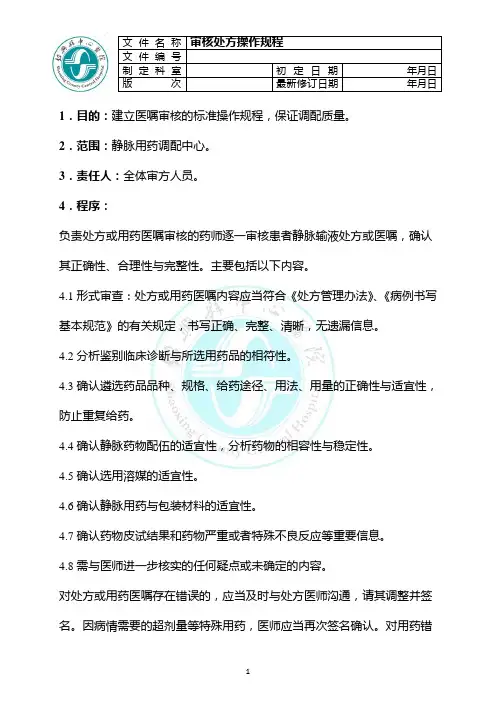 绍兴县中心医院
Shaoxing County Central Hospital

| 文件名称 | 审核处方操作规程 | | |
|---|---|---|---|
| 文件编号 | | | |
| 制定科室 | | 初定日期 | 年月日 |
| 版次 | | 最新修订日期 | 年月日 |

1．目的：建立医嘱审核的标准操作规程，保证调配质量。

2．范围：静脉用药调配中心。

3．责任人：全体审方人员。

4．程序：

负责处方或用药医嘱审核的药师逐一审核患者静脉输液处方或医嘱，确认其正确性、合理性与完整性。主要包括以下内容。

4.1 形式审查：处方或用药医嘱内容应当符合《处方管理办法》、《病例书写基本规范》的有关规定，书写正确、完整、清晰，无遗漏信息。

4.2 分析鉴别临床诊断与所选用药品的相符性。

4.3 确认遴选药品品种、规格、给药途径、用法、用量的正确性与适宜性，防止重复给药。

4.4 确认静脉药物配伍的适宜性，分析药物的相容性与稳定性。

4.5 确认选用溶媒的适宜性。

4.6 确认静脉用药与包装材料的适宜性。

4.7 确认药物皮试结果和药物严重或者特殊不良反应等重要信息。

4.8 需与医师进一步核实的任何疑点或未确定的内容。

对处方或用药医嘱存在错误的，应当及时与处方医师沟通，请其调整并签名。因病情需要的超剂量等特殊用药，医师应当再次签名确认。对用药错

1